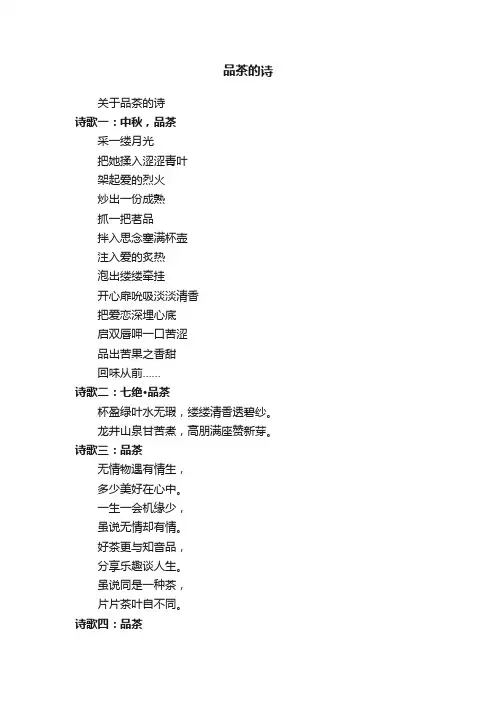 品茶的诗

关于品茶的诗

诗歌一：中秋，品茶

采一缕月光

把她揉入涩涩青叶

架起爱的烈火

炒出一份成熟

抓一把茗品

拌入思念塞满杯壶

注入爱的炙热

泡出缕缕牵挂

开心扉吮吸淡淡清香

把爱恋深埋心底

启双唇呷一口苦涩

品出苦果之香甜

回味从前……

诗歌二：七绝•品茶

杯盈绿叶水无瑕，缕缕清香透碧纱。

龙井山泉甘苦煮，高朋满座赞新芽。

诗歌三：品茶

无情物遇有情生，

多少美好在心中。

一生一会机缘少，

虽说无情却有情。

好茶更与知音品，

分享乐趣谈人生。

虽说同是一种茶，

片片茶叶自不同。

诗歌四：品茶